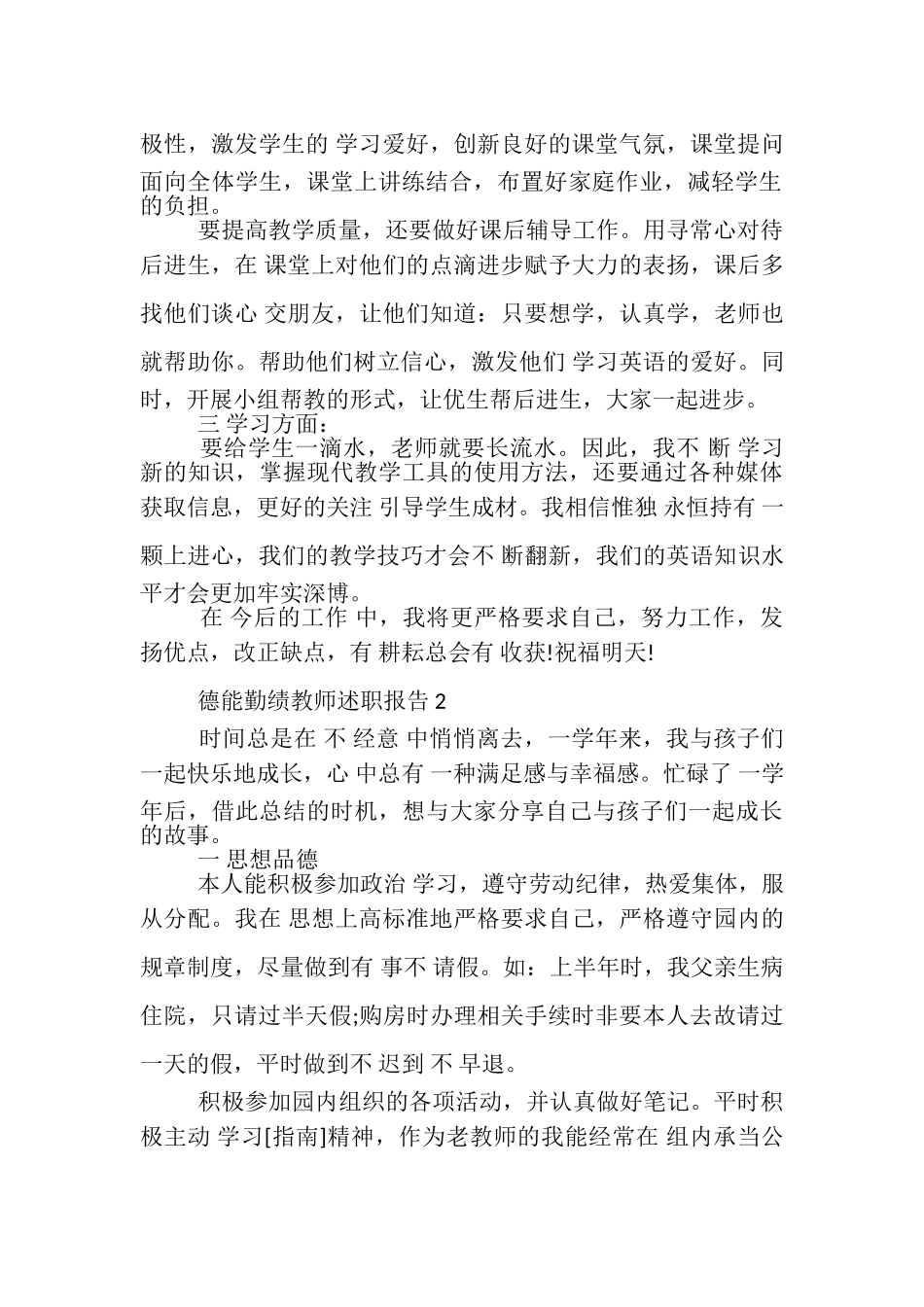 极性，激发学生的 学习爱好，创新良好的课堂气氛，课堂提问面向全体学生，课堂上讲练结合，布置好家庭作业，减轻学生的负担。

要提高教学质量，还要做好课后辅导工作。用寻常心对待后进生，在 课堂上对他们的点滴进步赋予大力的表扬，课后多找他们谈心 交朋友，让他们知道：只要想学，认真学，老师也就帮助你。帮助他们树立信心，激发他们 学习英语的爱好。同时，开展小组帮教的形式，让优生帮后进生，大家一起进步。

三 学习方面：

要给学生一滴水，老师就要长流水。因此，我不 断 学习新的知识，掌握现代教学工具的使用方法，还要通过各种媒体获取信息，更好的关注 引导学生成材。我相信惟独 永恒持有 一颗上进心，我们的教学技巧才会不 断翻新，我们的英语知识水平才会更加牢实深博。

在 今后的工作 中，我将更严格要求自己，努力工作，发扬优点，改正缺点，有 耕耘总会有 收获!祝福明天!

德能勤绩教师述职报告 2

时间总是在 不 经意 中悄悄离去，一学年来，我与孩子们一起快乐地成长，心 中总有 一种满足感与幸福感。忙碌了 一学年后，借此总结的时机，想与大家分享自己与孩子们一起成长的故事。

一 思想品德

本人能积极参加政治 学习，遵守劳动纪律，热爱集体，服从分配。我在 思想上高标准地严格要求自己，严格遵守园内的规章制度，尽量做到有 事不 请假。如：上半年时，我父亲生病住院，只请过半天假;购房时办理相关手续时非要本人去故请过一天的假，平时做到不 迟到 不 早退。

积极参加园内组织的各项活动，并认真做好笔记。平时积极主动 学习[指南]精神，作为老教师的我能经常在 组内承当公